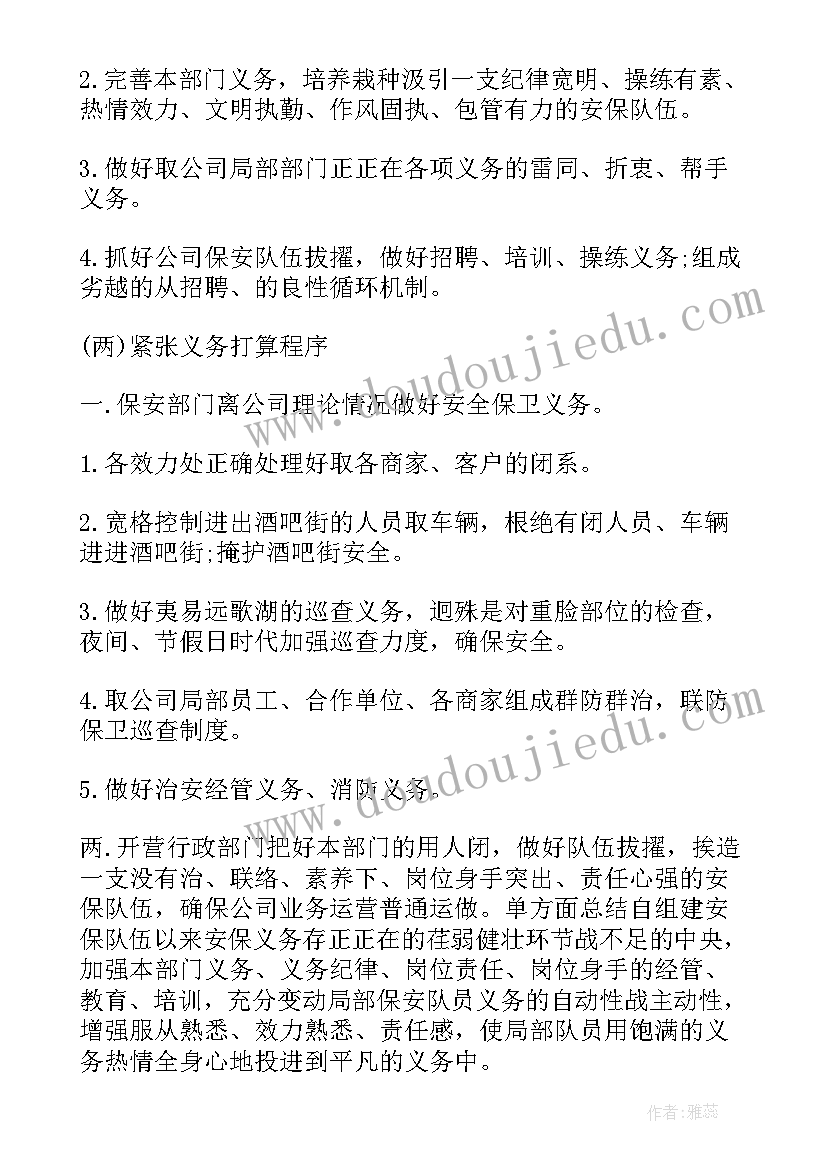 2.完善本部门义务，培养栽种汲引一支纪律宽明、操练有素、热情效力、文明执勤、作风固执、包管有力的安保队伍。

3.做好取公司局部部门正正在各项义务的雷同、折衷、帮手义务。

4.抓好公司保安队伍拔擢，做好招聘、培训、操练义务;组成劣越的从招聘、的良性循环机制。

(两)紧张义务打算程序

一.保安部门离公司理论情况做好安全保卫义务。

1.各效力处正确处理好取各商家、客户的闭系。

2.宽格控制进出酒吧街的人员取车辆，根绝有闭人员、车辆进进酒吧街;掩护酒吧街安全。

3.做好夷易远歌湖的巡查义务，迥殊是对重脸部位的检查，夜间、节假日时代加强巡查力度，确保安全。

4.取公司局部员工、合作单位、各商家组成群防群治，联防保卫巡查制度。

5.做好治安经管义务、消防义务。

两.开营行政部门把好本部门的用人闭，做好队伍拔擢，挨造一支没有治、联络、素养下、岗位身手突出、责任心强的安保队伍，确保公司业务运营普通运做。单方面总结自组建安保队伍以来安保义务存正正在的荏弱健壮环节战不足的中央，加强本部门义务、义务纪律、岗位责任、岗位身手的经管、教育、培训，充分变动局部保安队员义务的自动性战主动性，增强服从熟悉、效力熟悉、责任感，使局部队员用饱满的义务热情全身心地投进到平凡的义务中。

www.doudoujiedu.com

www.doudoujiedu.com

作者：雅蕊